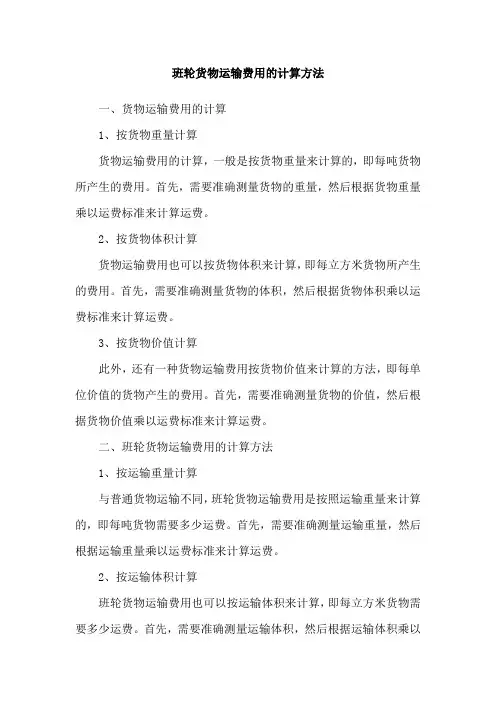 班轮货物运输费用的计算方法

一、货物运输费用的计算

1、按货物重量计算

货物运输费用的计算，一般是按货物重量来计算的，即每吨货物所产生的费用。首先，需要准确测量货物的重量，然后根据货物重量乘以运费标准来计算运费。

2、按货物体积计算

货物运输费用也可以按货物体积来计算，即每立方米货物所产生的费用。首先，需要准确测量货物的体积，然后根据货物体积乘以运费标准来计算运费。

3、按货物价值计算

此外，还有一种货物运输费用按货物价值来计算的方法，即每单位价值的货物产生的费用。首先，需要准确测量货物的价值，然后根据货物价值乘以运费标准来计算运费。

二、班轮货物运输费用的计算方法

1、按运输重量计算

与普通货物运输不同，班轮货物运输费用是按照运输重量来计算的，即每吨货物需要多少运费。首先，需要准确测量运输重量，然后根据运输重量乘以运费标准来计算运费。

2、按运输体积计算

班轮货物运输费用也可以按运输体积来计算，即每立方米货物需要多少运费。首先，需要准确测量运输体积，然后根据运输体积乘以